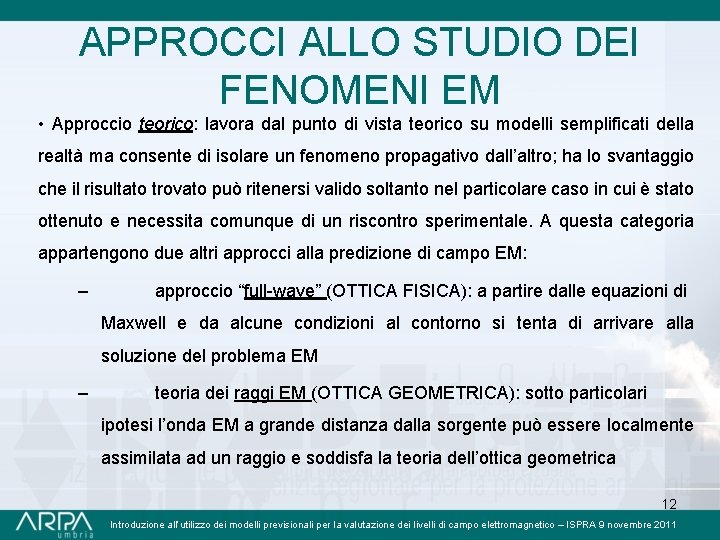 APPROCCI ALLO STUDIO DEI FENOMENI EM

• Approccio teorico: lavora dal punto di vista teorico su modelli semplificati della realtà ma consente di isolare un fenomeno propagativo dall'altro; ha lo svantaggio che il risultato trovato può ritenersi valido soltanto nel particolare caso in cui è stato ottenuto e necessita comunque di un riscontro sperimentale. A questa categoria appartengono due altri approcci alla predizione di campo EM:

– approccio "full-wave" (OTTICA FISICA): a partire dalle equazioni di Maxwell e da alcune condizioni al contorno si tenta di arrivare alla soluzione del problema EM

– teoria dei raggi EM (OTTICA GEOMETRICA): sotto particolari ipotesi l'onda EM a grande distanza dalla sorgente può essere localmente assimilata ad un raggio e soddisfa la teoria dell'ottica geometrica

12

ARPA umbria

Introduzione all'utilizzo dei modelli previsionali per la valutazione dei livelli di campo elettromagnetico – ISPRA 9 novembre 2011